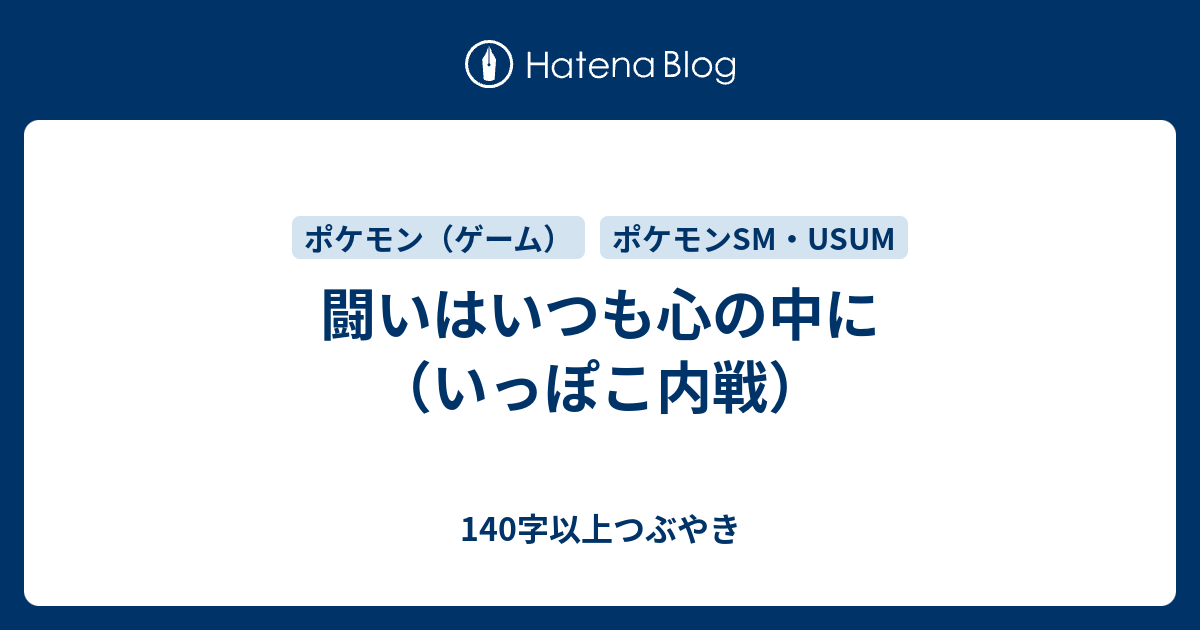 Hatena Blog

ポケモン（ゲーム）

ポケモンSM・USUM

闘いはいつも心の中に（いっぽこ内戦）

140字以上つぶやき